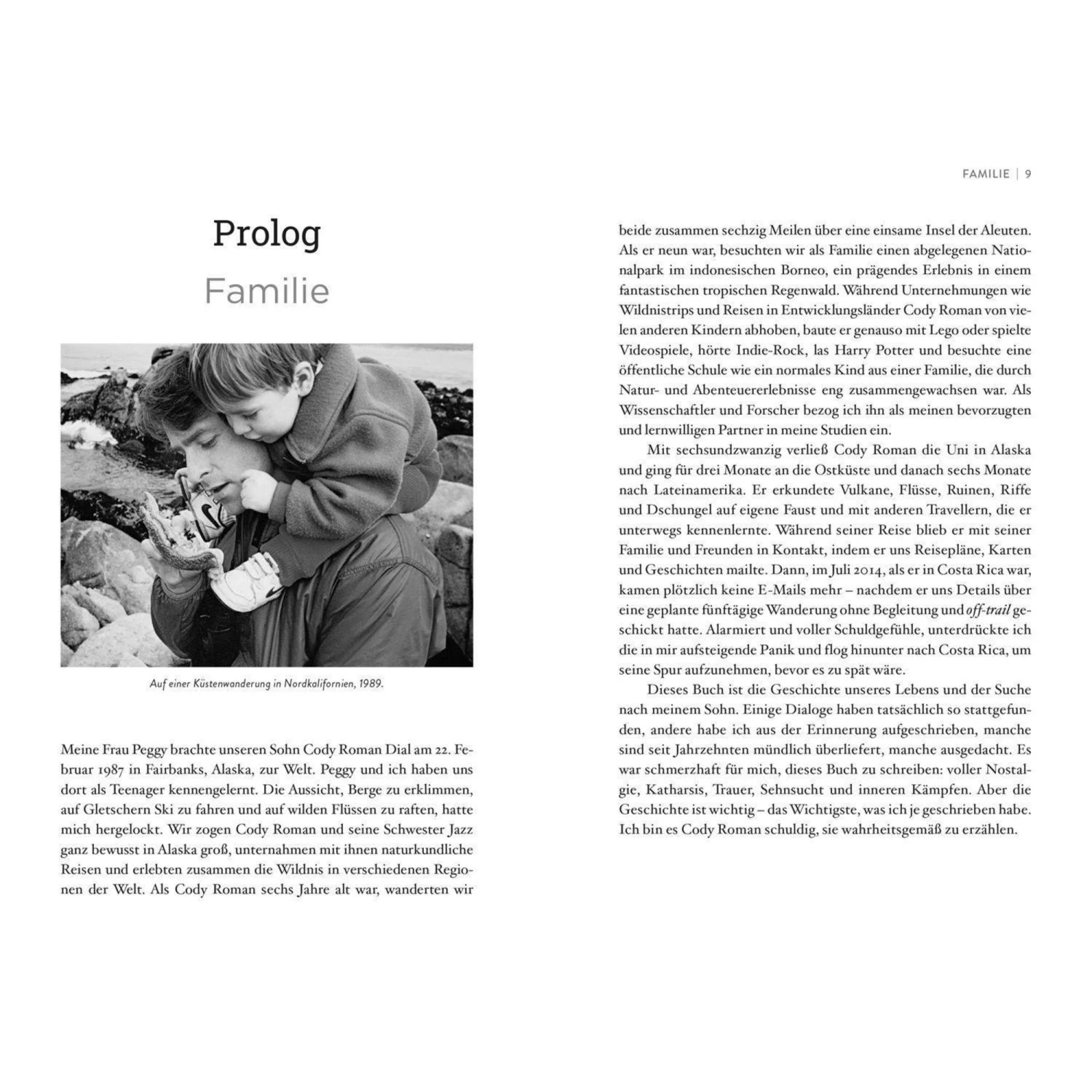 Prolog
Familie

Auf einer Küstenwanderung in Nordkalifornien, 1989.

Meine Frau Peggy brachte unseren Sohn Cody Roman Dial am 22. Februar 1987 in Fairbanks, Alaska, zur Welt. Peggy und ich haben uns dort als Teenager kennengelernt. Die Aussicht, Berge zu erklimmen, auf Gletschern Ski zu fahren und auf wilden Flüssen zu raften, hatte mich hergelockt. Wir zogen Cody Roman und seine Schwester Jazz ganz bewusst in Alaska groß, unternahmen mit ihnen naturkundliche Reisen und erlebten zusammen die Wildnis in verschiedenen Regionen der Welt. Als Cody Roman sechs Jahre alt war, wanderten wir

FAMILIE | 9

beide zusammen sechzig Meilen über eine einsame Insel der Aleuten. Als er neun war, besuchten wir als Familie einen abgelegenen Nationalpark im indonesischen Borneo, ein prägendes Erlebnis in einem fantastischen tropischen Regenwald. Während Unternehmungen wie Wildnistrips und Reisen in Entwicklungsländer Cody Roman von vielen anderen Kindern abhoben, baute er genauso mit Lego oder spielte Videospiele, hörte Indie-Rock, las Harry Potter und besuchte eine öffentliche Schule wie ein normales Kind aus einer Familie, die durch Natur- und Abenteuererlebnisse eng zusammengewachsen war. Als Wissenschaftler und Forscher bezog ich ihn als meinen bevorzugten und lernwilligen Partner in meine Studien ein.

Mit sechsundzwanzig verließ Cody Roman die Uni in Alaska und ging für drei Monate an die Ostküste und danach sechs Monate nach Lateinamerika. Er erkundete Vulkane, Flüsse, Ruinen, Riffe und Dschungel auf eigene Faust und mit anderen Travellern, die er unterwegs kennenlernte. Während seiner Reise blieb er mit seiner Familie und Freunden in Kontakt, indem er uns Reisepläne, Karten und Geschichten mailte. Dann, im Juli 2014, als er in Costa Rica war, kamen plötzlich keine E-Mails mehr – nachdem er uns Details über eine geplante fünftägige Wanderung ohne Begleitung und off-trail geschickt hatte. Alarmiert und voller Schuldgefühle, unterdrückte ich die in mir aufsteigende Panik und flog hinunter nach Costa Rica, um seine Spur aufzunehmen, bevor es zu spät wäre.

Dieses Buch ist die Geschichte unseres Lebens und der Suche nach meinem Sohn. Einige Dialoge haben tatsächlich so stattgefunden, andere habe ich aus der Erinnerung aufgeschrieben, manche sind seit Jahrzehnten mündlich überliefert, manche ausgedacht. Es war schmerzhaft für mich, dieses Buch zu schreiben: voller Nostalgie, Katharsis, Trauer, Sehnsucht und inneren Kämpfen. Aber die Geschichte ist wichtig – das Wichtigste, was ich je geschrieben habe. Ich bin es Cody Roman schuldig, sie wahrheitsgemäß zu erzählen.